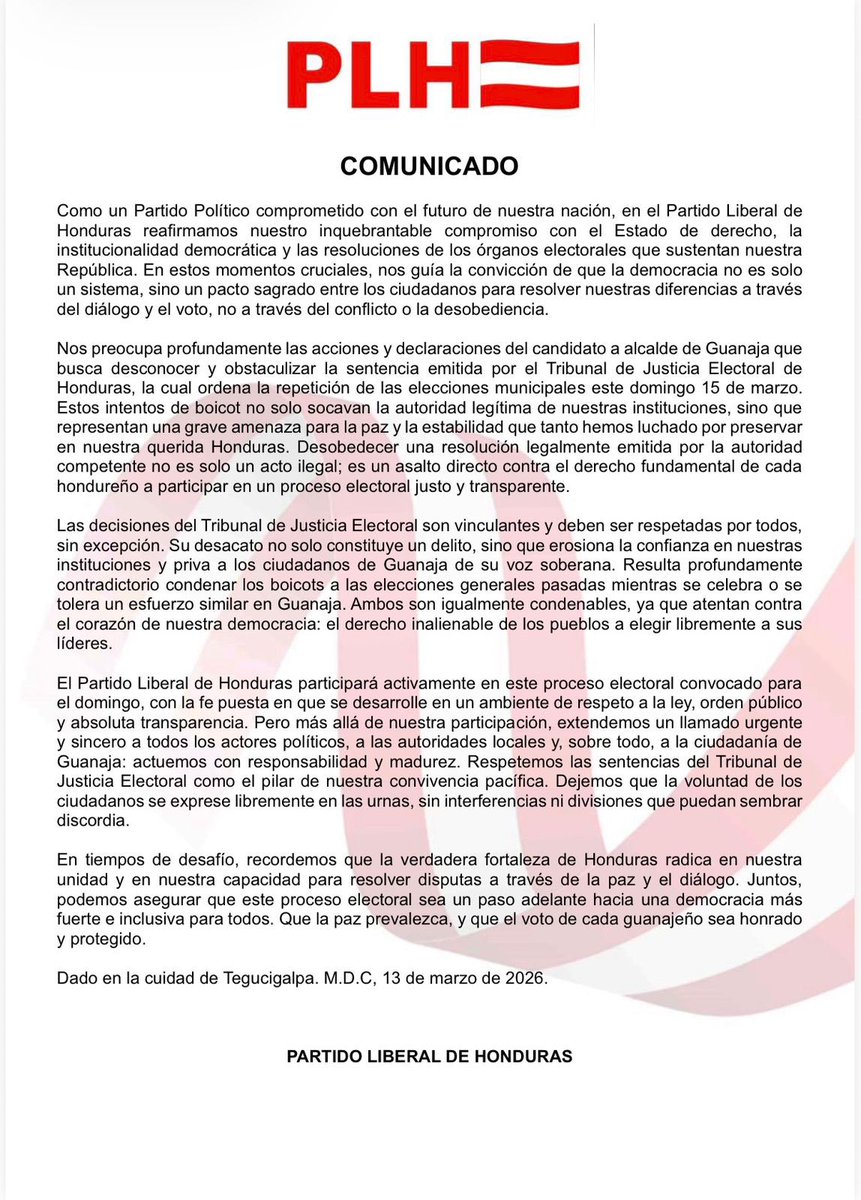 PLH

COMUNICADO

Como un Partido Político comprometido con el futuro de nuestra nación, en el Partido Liberal de Honduras reafirmamos nuestro inquebrantable compromiso con el Estado de derecho, la institucionalidad democrática y las resoluciones de los órganos electorales que sustentan nuestra República. En estos momentos cruciales, nos guía la convicción de que la democracia no es solo un sistema, sino un pacto sagrado entre los ciudadanos para resolver nuestras diferencias a través del diálogo y el voto, no a través del conflicto o la desobediencia.

Nos preocupa profundamente las acciones y declaraciones del candidato a alcalde de Guanaja que busca desconocer y obstaculizar la sentencia emitida por el Tribunal de Justicia Electoral de Honduras, la cual ordena la repetición de las elecciones municipales este domingo 15 de marzo. Estos intentos de boicot no solo socavan la autoridad legítima de nuestras instituciones, sino que representan una grave amenaza para la paz y la estabilidad que tanto hemos luchado por preservar en nuestra querida Honduras. Desobedecer una resolución legalmente emitida por la autoridad competente no es solo un acto ilegal; es un asalto directo contra el derecho fundamental de cada hondureño a participar en un proceso electoral justo y transparente.

Las decisiones del Tribunal de Justicia Electoral son vinculantes y deben ser respetadas por todos, sin excepción. Su desacato no solo constituye un delito, sino que erosiona la confianza en nuestras instituciones y priva a los ciudadanos de Guanaja de su voz soberana. Resulta profundamente contradictorio condenar los boicots a las elecciones generales pasadas mientras se celebra o se tolera un esfuerzo similar en Guanaja. Ambos son igualmente condenables, ya que atentan contra el corazón de nuestra democracia: el derecho inalienable de los pueblos a elegir libremente a sus líderes.

El Partido Liberal de Honduras participará activamente en este proceso electoral convocado para el domingo, con la fe puesta en que se desarrolle en un ambiente de respeto a la ley, orden público y absoluta transparencia. Pero más allá de nuestra participación, extendemos un llamado urgente y sincero a todos los actores políticos, a las autoridades locales y, sobre todo, a la ciudadanía de Guanaja: actuemos con responsabilidad y madurez. Respetemos las sentencias del Tribunal de Justicia Electoral como el pilar de nuestra convivencia pacífica. Dejemos que la voluntad de los ciudadanos se exprese libremente en las urnas, sin interferencias ni divisiones que puedan sembrar discordia.

En tiempos de desafío, recordemos que la verdadera fortaleza de Honduras radica en nuestra unidad y en nuestra capacidad para resolver disputas a través de la paz y el diálogo. Juntos, podemos asegurar que este proceso electoral sea un paso adelante hacia una democracia más fuerte e inclusiva para todos. Que la paz prevalezca, y que el voto de cada guanajeño sea honrado y protegido.

Dado en la cuidad de Tegucigalpa. M.D.C, 13 de marzo de 2026.

PARTIDO LIBERAL DE HONDURAS